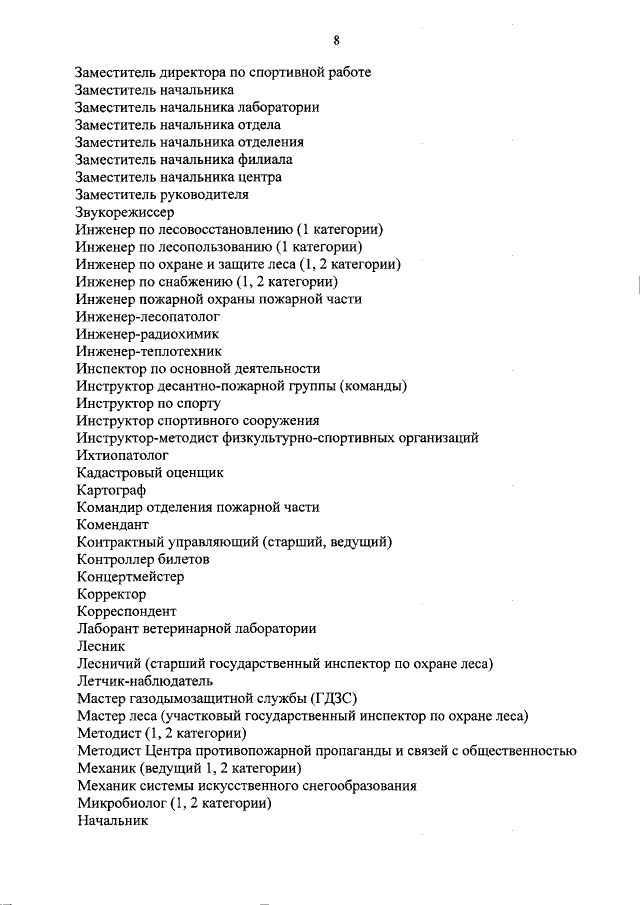 8

Заместитель директора по спортивной работе
Заместитель начальника
Заместитель начальника лаборатории
Заместитель начальника отдела
Заместитель начальника отделения
Заместитель начальника филиала
Заместитель начальника центра
Заместитель руководителя
Звукорежиссер
Инженер по лесовосстановлению (1 категории)
Инженер по лесопользованию (1 категории)
Инженер по охране и защите леса (1, 2 категории)
Инженер по снабжению (1, 2 категории)
Инженер пожарной охраны пожарной части
Инженер-лесопатолог
Инженер-радиохимик
Инженер-теплотехник
Инспектор по основной деятельности
Инструктор десантно-пожарной группы (команды)
Инструктор по спорту
Инструктор спортивного сооружения
Инструктор-методист физкультурно-спортивных организаций
Ихтиопатолог
Кадастровый оценщик
Картограф
Командир отделения пожарной части
Комендант
Контрактный управляющий (старший, ведущий)
Контроллер билетов
Концертмейстер
Корректор
Корреспондент
Лаборант ветеринарной лаборатории
Лесник
Лесничий (старший государственный инспектор по охране леса)
Летчик-наблюдатель
Мастер газодымозащитной службы (ГДЗС)
Мастер леса (участковый государственный инспектор по охране леса)
Методист (1, 2 категории)
Методист Центра противопожарной пропаганды и связей с общественностью
Механик (ведущий 1, 2 категории)
Механик системы искусственного снегообразования
Микробиолог (1, 2 категории)
Начальник